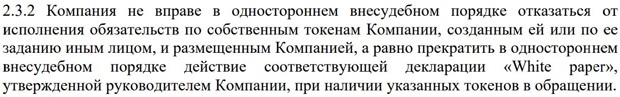 2.3.2 Компания не вправе в одностороннем внесудебном порядке отказаться от исполнения обязательств по собственным токенам Компании, созданным ей или по ее заданию иным лицом, и размещенным Компанией, а равно прекратить в одностороннем внесудебном порядке действие соответствующей декларации «White paper», утвержденной руководителем Компании, при наличии указанных токенов в обращении.